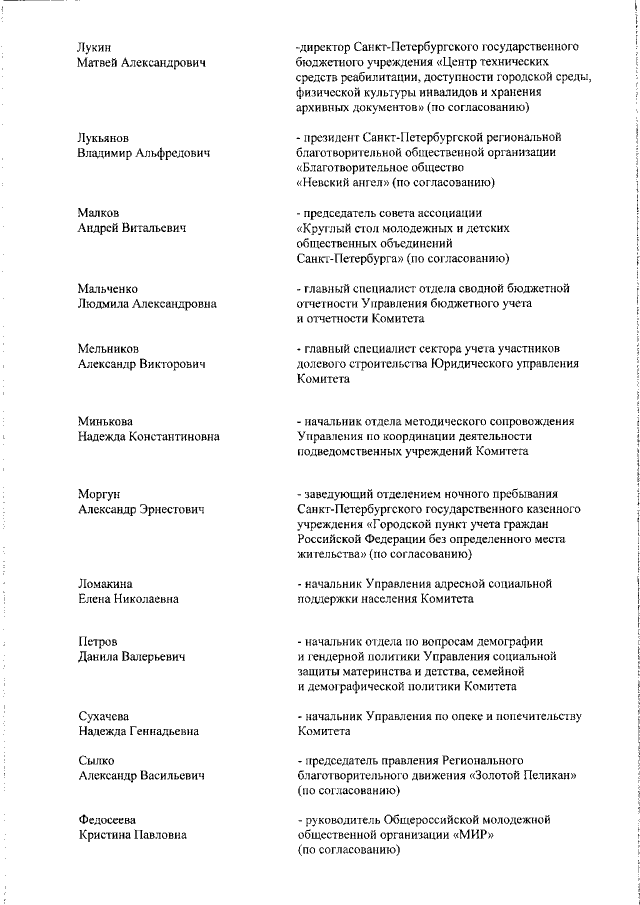 Лукин
Матвей Александрович

-директор Санкт-Петербургского государственного бюджетного учреждения «Центр технических средств реабилитации, доступности городской среды, физической культуры инвалидов и хранения архивных документов» (по согласованию)

Лукьянов
Владимир Альфредович

- президент Санкт-Петербургской региональной благотворительной общественной организации «Благотворительное общество «Невский ангел» (по согласованию)

Малков
Андрей Витальевич

- председатель совета ассоциации «Круглый стол молодежных и детских общественных объединений Санкт-Петербурга» (по согласованию)

Мальченко
Людмила Александровна

- главный специалист отдела сводной бюджетной отчетности Управления бюджетного учета и отчетности Комитета

Мельников
Александр Викторович

- главный специалист сектора учета участников долевого строительства Юридического управления Комитета

Минькова
Надежда Константиновна

- начальник отдела методического сопровождения Управления по координации деятельности подведомственных учреждений Комитета

Моргун
Александр Эрнестович

- заведующий отделением ночного пребывания Санкт-Петербургского государственного казенного учреждения «Городской пункт учета граждан Российской Федерации без определенного места жительства» (по согласованию)

Ломакина
Елена Николаевна

- начальник Управления адресной социальной поддержки населения Комитета

Петров
Данила Валерьевич

- начальник отдела по вопросам демографии и гендерной политики Управления социальной защиты материнства и детства, семейной и демографической политики Комитета

Сухачева
Надежда Геннадьевна

- начальник Управления по опеке и попечительству Комитета

Сылко
Александр Васильевич

- председатель правления Регионального благотворительного движения «Золотой Пеликан» (по согласованию)

Федосеева
Кристина Павловна

- руководитель Общероссийской молодежной общественной организации «МИР» (по согласованию)